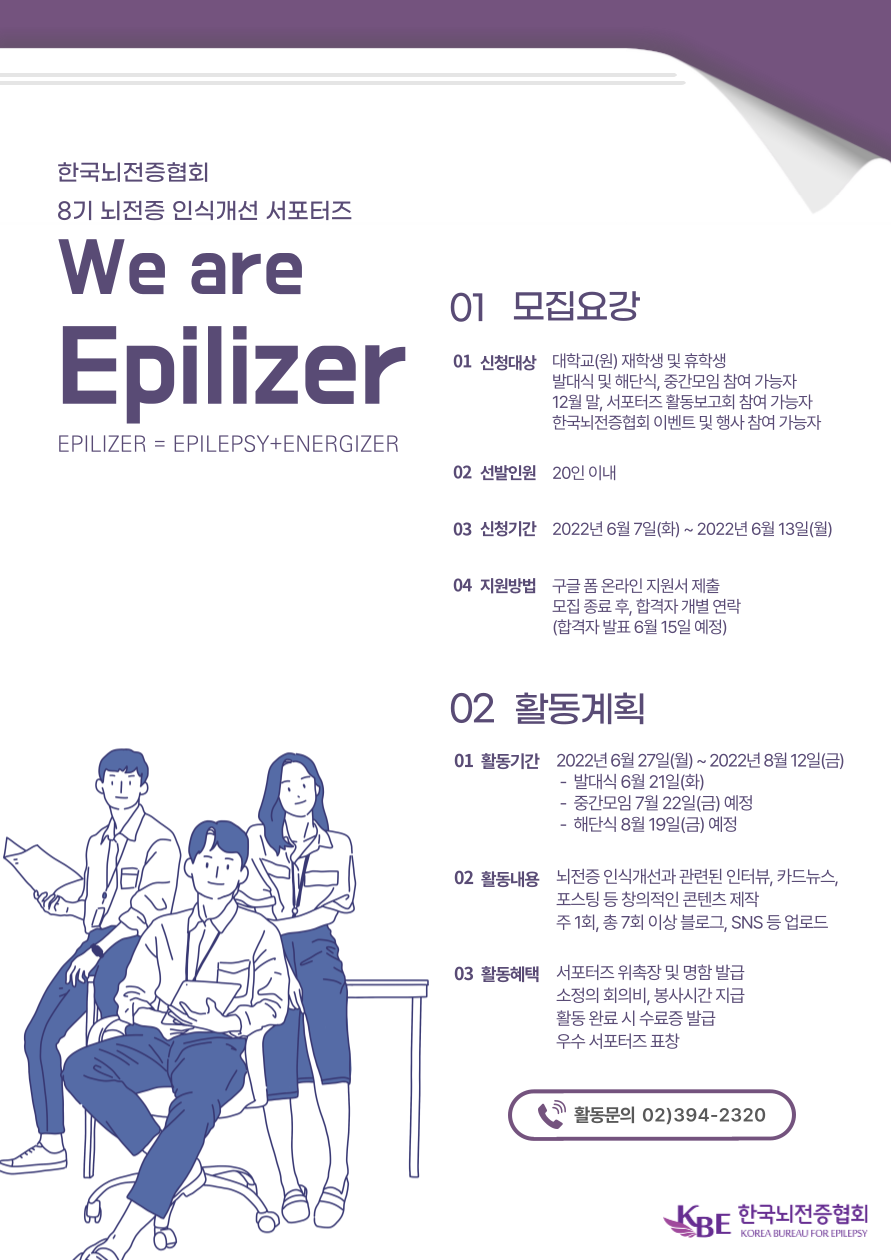 한국뇌전증협회
8기 뇌전증 인식개선 서포터즈

We are
Epilizer

EPILIZER = EPILEPSY+ENERGIZER

01 모집요강

01 신청대상 대학교(원) 재학생 및 휴학생
발대식 및 해단식, 중간모임 참여 가능자
12월 말, 서포터즈 활동보고회 참여 가능자
한국뇌전증협회 이벤트 및 행사 참여 가능자

02 선발인원 20인 이내

03 신청기간 2022년 6월 7일(화) ~ 2022년 6월 13일(월)

04 지원방법 구글 폼 온라인 지원서 제출
모집 종료 후, 합격자 개별 연락
(합격자 발표 6월 15일 예정)

02 활동계획

01 활동기간 2022년 6월 27일(월) ~ 2022년 8월 12일(금)
- 발대식 6월 21일(화)
- 중간모임 7월 22일(금) 예정
- 해단식 8월 19일(금) 예정

02 활동내용 뇌전증 인식개선과 관련된 인터뷰, 카드뉴스, 포스팅 등 창의적인 콘텐츠 제작
주 1회, 총 7회 이상 블로그, SNS 등 업로드

03 활동혜택 서포터즈 위촉장 및 명함 발급
소정의 회의비, 봉사시간 지급
활동 완료 시 수료증 발급
우수 서포터즈 표창

활동문의 02)394-2320

KBE 한국뇌전증협회
KOREA BUREAU FOR EPILEPSY